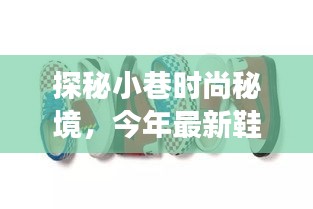 探秘小巷时尚秘境，今年最新鞋